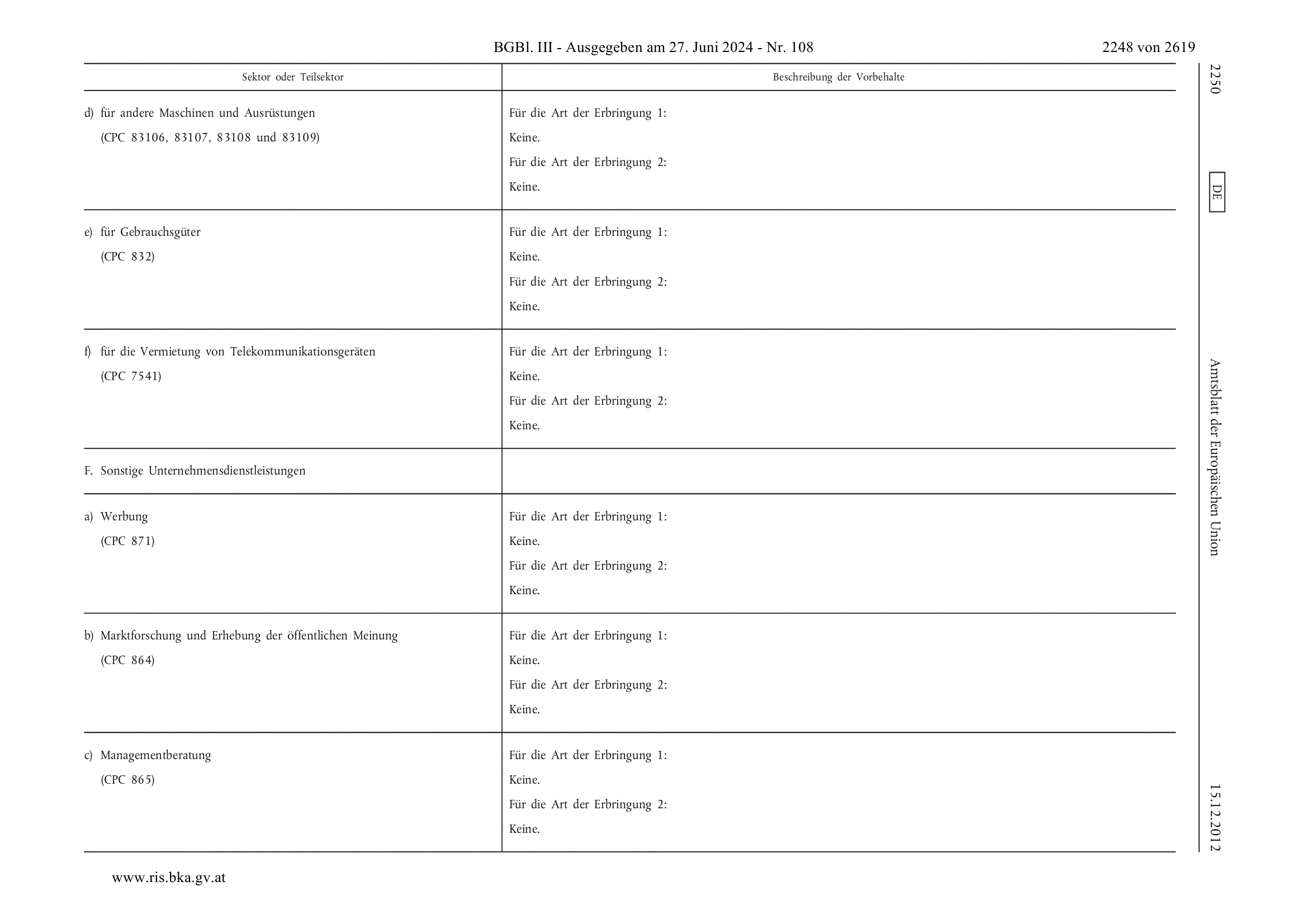 BGBl. III - Ausgegeben am 27. Juni 2024 - Nr. 108

2248 von 2619

| Sektor oder Teilsektor | Beschreibung der Vorbehalte |
|---|---|
| d) für andere Maschinen und Ausrüstungen (CPC 83106, 83107, 83108 und 83109) | Für die Art der Erbringung 1: Keine. Für die Art der Erbringung 2: Keine. |
| e) für Gebrauchsgüter (CPC 832) | Für die Art der Erbringung 1: Keine. Für die Art der Erbringung 2: Keine. |
| f) für die Vermietung von Telekommunikationsgeräten (CPC 7541) | Für die Art der Erbringung 1: Keine. Für die Art der Erbringung 2: Keine. |
| F. Sonstige Unternehmensdienstleistungen | |
| a) Werbung (CPC 871) | Für die Art der Erbringung 1: Keine. Für die Art der Erbringung 2: Keine. |
| b) Marktforschung und Erhebung der öffentlichen Meinung (CPC 864) | Für die Art der Erbringung 1: Keine. Für die Art der Erbringung 2: Keine. |
| c) Managementberatung (CPC 865) | Für die Art der Erbringung 1: Keine. Für die Art der Erbringung 2: Keine. |

2250 DE Amtsblatt der Europäischen Union 15.12.2012

www.ris.bka.gv.at